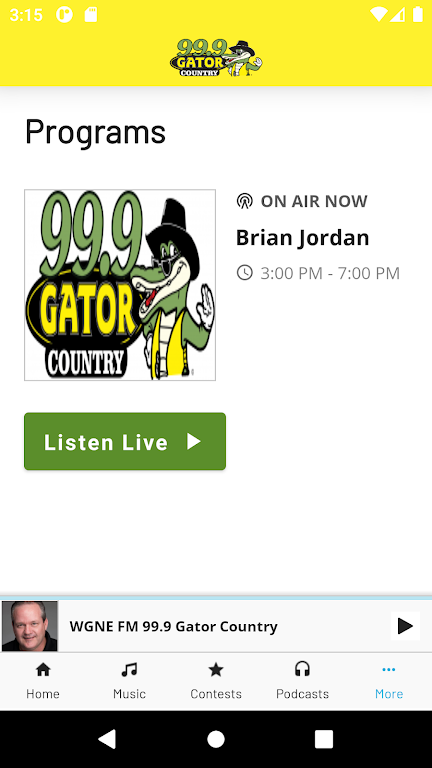 3:15

99.9 GATOR COUNTRY

Programs

99.9 GATOR COUNTRY

ON AIR NOW

Brian Jordan

3:00 PM - 7:00 PM

Listen Live

WGNE FM 99.9 Gator Country

Home
Music
Contests
Podcasts
More